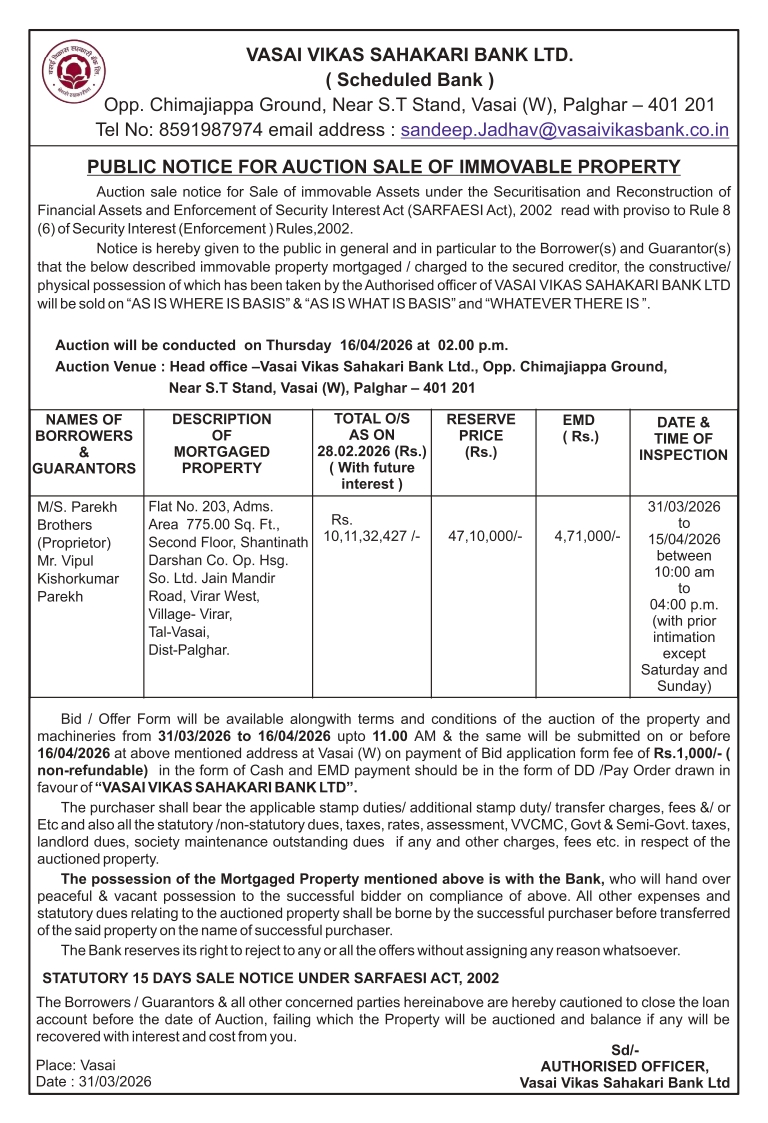 VASAI VIKAS SAHAKARI BANK LTD.
( Scheduled Bank )
Opp. Chimajiappa Ground, Near S.T Stand, Vasai (W), Palghar – 401 201
Tel No: 8591987974 email address : sandeep.Jadhav@vasaivikasbank.co.in

PUBLIC NOTICE FOR AUCTION SALE OF IMMOVABLE PROPERTY

Auction sale notice for Sale of immovable Assets under the Securitisation and Reconstruction of Financial Assets and Enforcement of Security Interest Act (SARFAESI Act), 2002 read with proviso to Rule 8 (6) of Security Interest (Enforcement ) Rules,2002.

Notice is hereby given to the public in general and in particular to the Borrower(s) and Guarantor(s) that the below described immovable property mortgaged / charged to the secured creditor, the constructive/ physical possession of which has been taken by the Authorised officer of VASAI VIKAS SAHAKARI BANK LTD will be sold on "AS IS WHERE IS BASIS" & "AS IS WHAT IS BASIS" and "WHATEVER THERE IS ".

Auction will be conducted on Thursday 16/04/2026 at 02.00 p.m.
Auction Venue : Head office –Vasai Vikas Sahakari Bank Ltd., Opp. Chimajiappa Ground, Near S.T Stand, Vasai (W), Palghar – 401 201

| NAMES OF BORROWERS & GUARANTORS | DESCRIPTION OF MORTGAGED PROPERTY | TOTAL O/S AS ON 28.02.2026 (Rs.) ( With future interest ) | RESERVE PRICE (Rs.) | EMD ( Rs.) | DATE & TIME OF INSPECTION |
|---|---|---|---|---|---|
| M/S. Parekh Brothers (Proprietor) Mr. Vipul Kishorkumar Parekh | Flat No. 203, Adms. Area 775.00 Sq. Ft., Second Floor, Shantinath Darshan Co. Op. Hsg. So. Ltd. Jain Mandir Road, Virar West, Village- Virar, Tal-Vasai, Dist-Palghar. | Rs. 10,11,32,427 /- | 47,10,000/- | 4,71,000/- | 31/03/2026 to 15/04/2026 between 10:00 am to 04:00 p.m. (with prior intimation except Saturday and Sunday) |

Bid / Offer Form will be available alongwith terms and conditions of the auction of the property and machineries from 31/03/2026 to 16/04/2026 upto 11.00 AM & the same will be submitted on or before 16/04/2026 at above mentioned address at Vasai (W) on payment of Bid application form fee of Rs.1,000/- ( non-refundable) in the form of Cash and EMD payment should be in the form of DD /Pay Order drawn in favour of "VASAI VIKAS SAHAKARI BANK LTD".

The purchaser shall bear the applicable stamp duties/ additional stamp duty/ transfer charges, fees &/ or Etc and also all the statutory /non-statutory dues, taxes, rates, assessment, VVCMC, Govt & Semi-Govt. taxes, landlord dues, society maintenance outstanding dues if any and other charges, fees etc. in respect of the auctioned property.

The possession of the Mortgaged Property mentioned above is with the Bank, who will hand over peaceful & vacant possession to the successful bidder on compliance of above. All other expenses and statutory dues relating to the auctioned property shall be borne by the successful purchaser before transferred of the said property on the name of successful purchaser.

The Bank reserves its right to reject to any or all the offers without assigning any reason whatsoever.

STATUTORY 15 DAYS SALE NOTICE UNDER SARFAESI ACT, 2002

The Borrowers / Guarantors & all other concerned parties hereinabove are hereby cautioned to close the loan account before the date of Auction, failing which the Property will be auctioned and balance if any will be recovered with interest and cost from you.

Place: Vasai
Date : 31/03/2026

Sd/-
AUTHORISED OFFICER,
Vasai Vikas Sahakari Bank Ltd